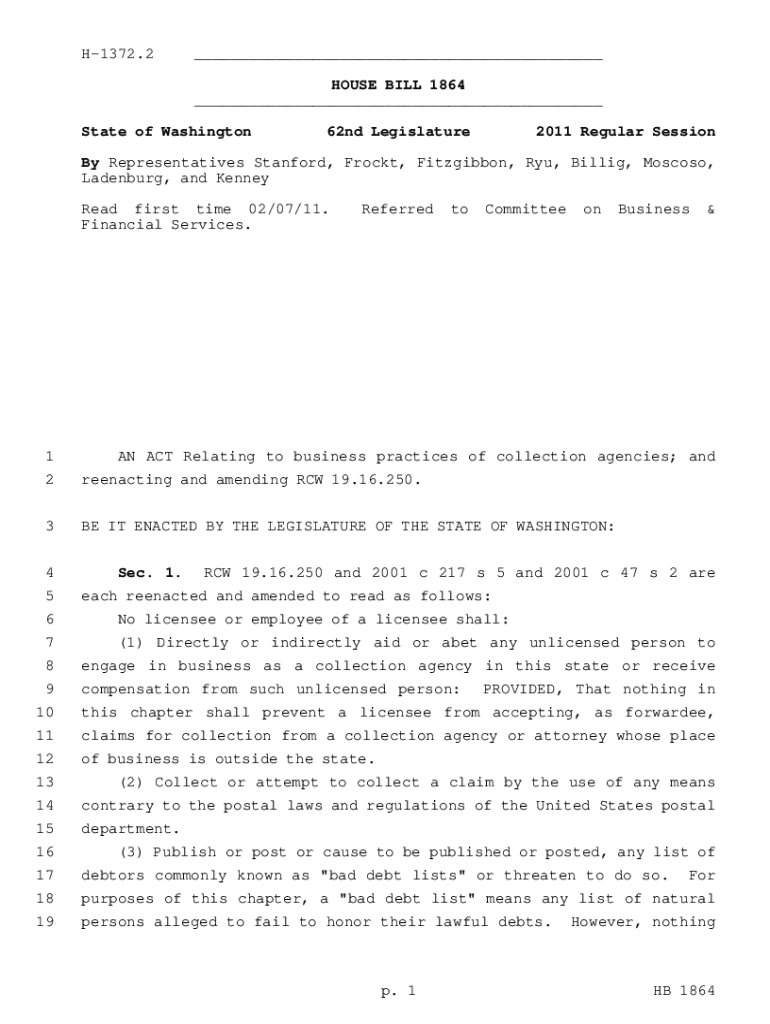 H-1372.2

HOUSE BILL 1864

State of Washington 62nd Legislature 2011 Regular Session

By Representatives Stanford, Frockt, Fitzgibbon, Ryu, Billig, Moscoso, Ladenburg, and Kenney

Read first time 02/07/11. Referred to Committee on Business & Financial Services.

1 AN ACT Relating to business practices of collection agencies; and
2 reenacting and amending RCW 19.16.250.

3 BE IT ENACTED BY THE LEGISLATURE OF THE STATE OF WASHINGTON:

4 Sec. 1. RCW 19.16.250 and 2001 c 217 s 5 and 2001 c 47 s 2 are
5 each reenacted and amended to read as follows:
6 No licensee or employee of a licensee shall:
7 (1) Directly or indirectly aid or abet any unlicensed person to
8 engage in business as a collection agency in this state or receive
9 compensation from such unlicensed person: PROVIDED, That nothing in
10 this chapter shall prevent a licensee from accepting, as forwardee,
11 claims for collection from a collection agency or attorney whose place
12 of business is outside the state.
13 (2) Collect or attempt to collect a claim by the use of any means
14 contrary to the postal laws and regulations of the United States postal
15 department.
16 (3) Publish or post or cause to be published or posted, any list of
17 debtors commonly known as "bad debt lists" or threaten to do so. For
18 purposes of this chapter, a "bad debt list" means any list of natural
19 persons alleged to fail to honor their lawful debts. However, nothing

p. 1 HB 1864